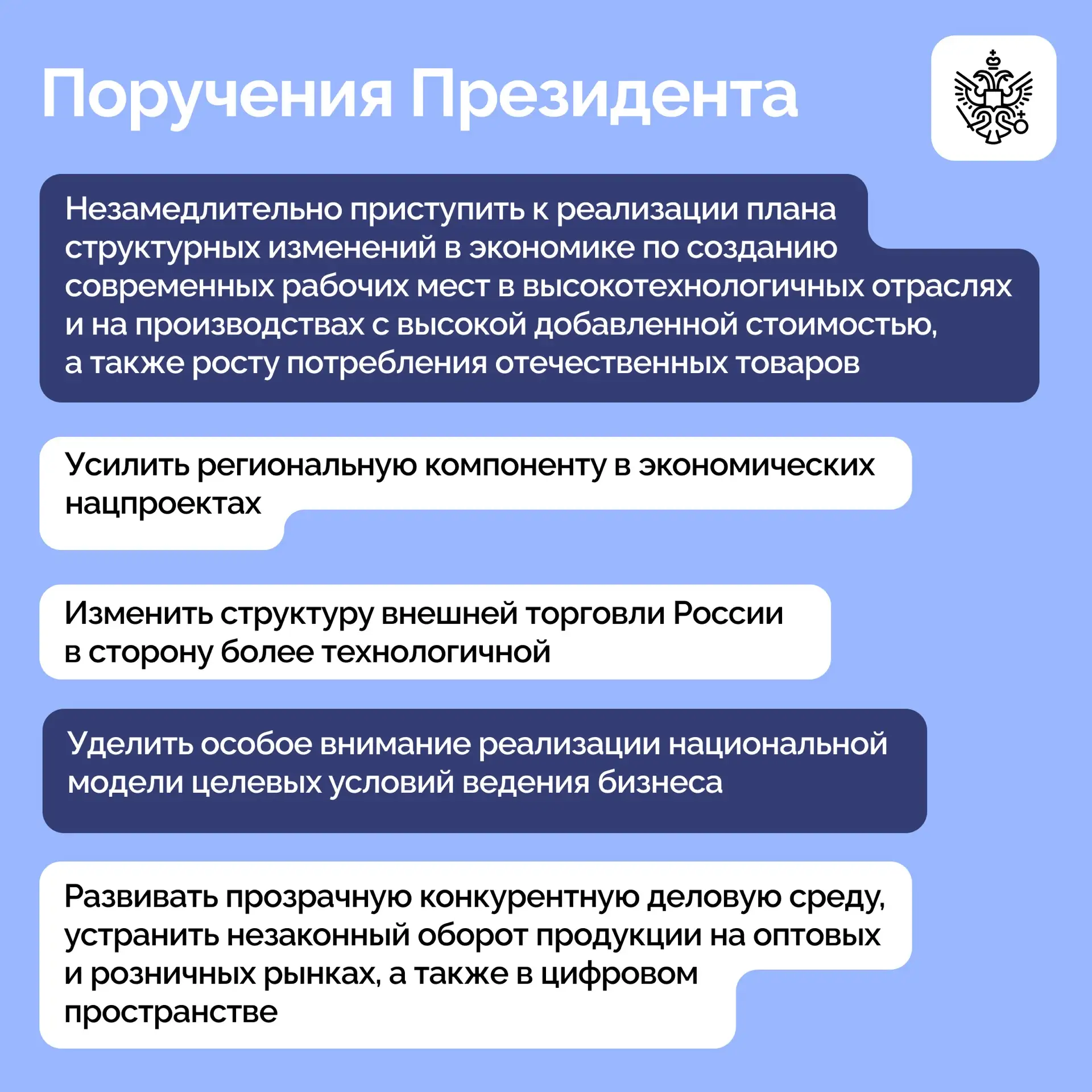 Поручения Президента

Незамедлительно приступить к реализации плана структурных изменений в экономике по созданию современных рабочих мест в высокотехнологичных отраслях и на производствах с высокой добавленной стоимостью, а также росту потребления отечественных товаров

Усилить региональную компоненту в экономических нацпроектах

Изменить структуру внешней торговли России в сторону более технологичной

Уделить особое внимание реализации национальной модели целевых условий ведения бизнеса

Развивать прозрачную конкурентную деловую среду, устранить незаконный оборот продукции на оптовых и розничных рынках, а также в цифровом пространстве